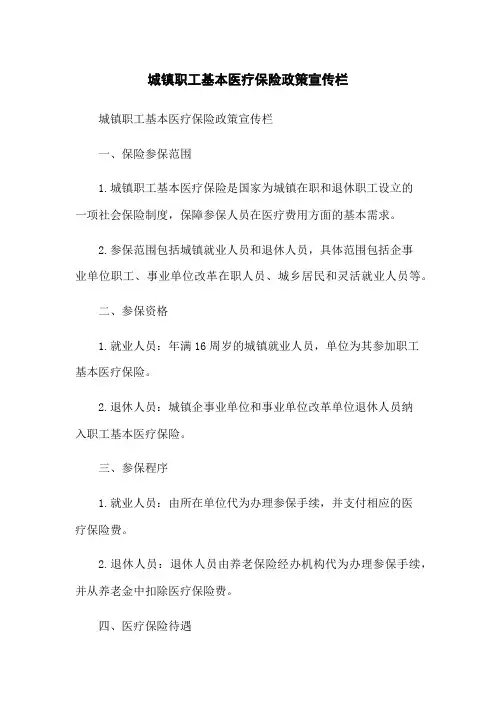 城镇职工基本医疗保险政策宣传栏

城镇职工基本医疗保险政策宣传栏

一、保险参保范围

1.城镇职工基本医疗保险是国家为城镇在职和退休职工设立的一项社会保险制度，保障参保人员在医疗费用方面的基本需求。

2.参保范围包括城镇就业人员和退休人员，具体范围包括企事业单位职工、事业单位改革在职人员、城乡居民和灵活就业人员等。

二、参保资格

1.就业人员：年满16周岁的城镇就业人员，单位为其参加职工基本医疗保险。

2.退休人员：城镇企事业单位和事业单位改革单位退休人员纳入职工基本医疗保险。

三、参保程序

1.就业人员：由所在单位代为办理参保手续，并支付相应的医疗保险费。

2.退休人员：退休人员由养老保险经办机构代为办理参保手续，并从养老金中扣除医疗保险费。

四、医疗保险待遇